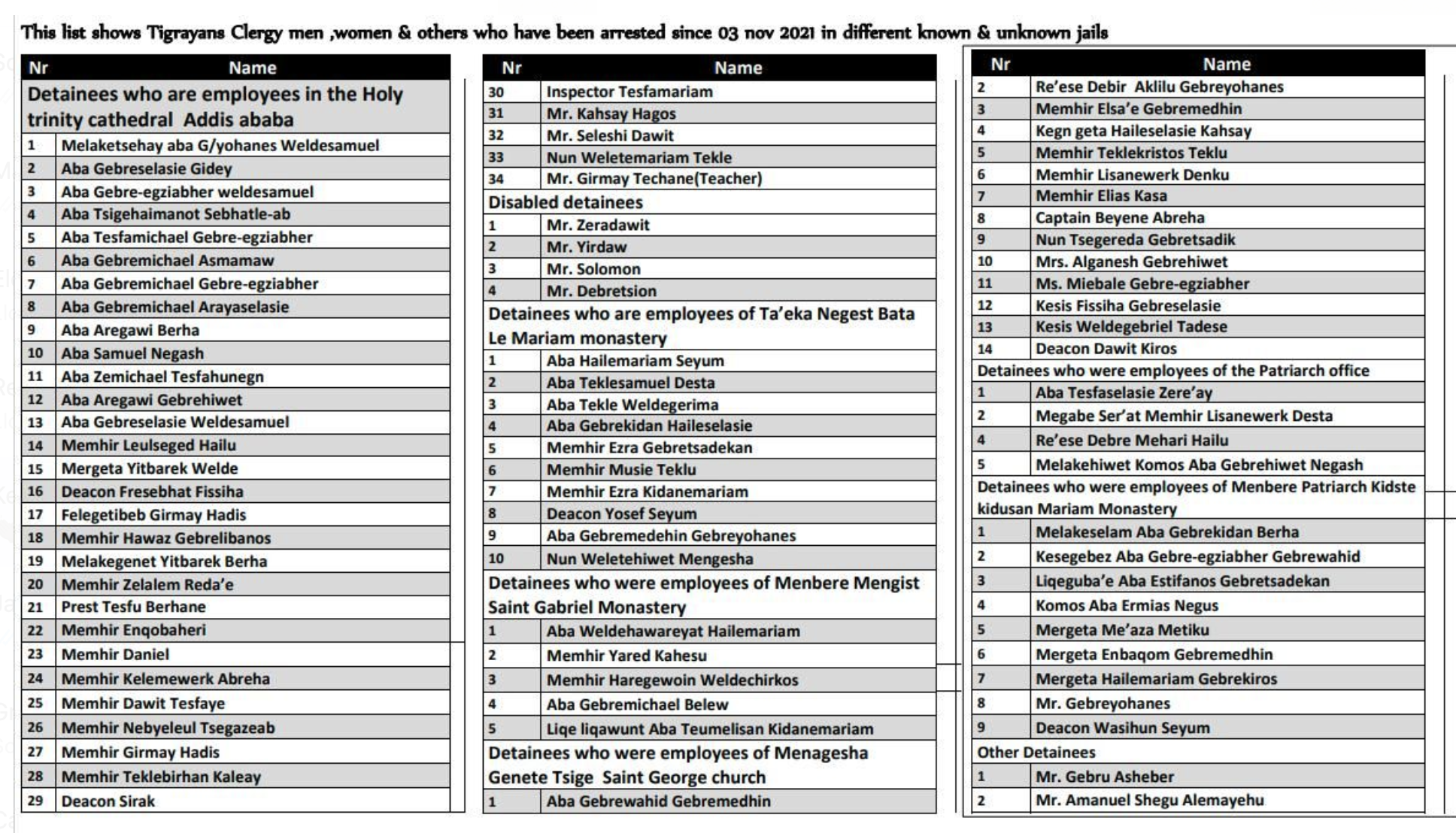 This list shows Tigrayans Clergy men ,women & others who have been arrested since 03 nov 2021 in different known & unknown jails

| Nr | Name |
|---|---|
| Detainees who are employees in the Holy trinity cathedral Addis ababa | |
| 1 | Melaketsehay aba G/yohanes Weldesamuel |
| 2 | Aba Gebreselasie Gidey |
| 3 | Aba Gebre-egziabher weldesamuel |
| 4 | Aba Tsigehaimanot Sebhatle-ab |
| 5 | Aba Tesfamichael Gebre-egziabher |
| 6 | Aba Gebremichael Asmamaw |
| 7 | Aba Gebremichael Gebre-egziabher |
| 8 | Aba Gebremichael Arayaselasie |
| 9 | Aba Aregawi Berha |
| 10 | Aba Samuel Negash |
| 11 | Aba Zemichael Tesfahunegn |
| 12 | Aba Aregawi Gebrehiwet |
| 13 | Aba Gebreselasie Weldesamuel |
| 14 | Memhir Leulseged Hailu |
| 15 | Mergeta Yitbarek Welde |
| 16 | Deacon Fresebhat Fissiha |
| 17 | Felegetibeb Girmay Hadis |
| 18 | Memhir Hawaz Gebrelibanos |
| 19 | Melakegenet Yitbarek Berha |
| 20 | Memhir Zelalem Reda'e |
| 21 | Prest Tesfu Berhane |
| 22 | Memhir Enqobaheri |
| 23 | Memhir Daniel |
| 24 | Memhir Kelemewerk Abreha |
| 25 | Memhir Dawit Tesfaye |
| 26 | Memhir Nebyeleul Tsegazeab |
| 27 | Memhir Girmay Hadis |
| 28 | Memhir Teklebirhan Kaleay |
| 29 | Deacon Sirak |

| Nr | Name |
|---|---|
| 30 | Inspector Tesfamariam |
| 31 | Mr. Kahsay Hagos |
| 32 | Mr. Seleshi Dawit |
| 33 | Nun Weletemariam Tekle |
| 34 | Mr. Girmay Techane(Teacher) |
| Disabled detainees | |
| 1 | Mr. Zeradawit |
| 2 | Mr. Yirdaw |
| 3 | Mr. Solomon |
| 4 | Mr. Debretsion |
| Detainees who are employees of Ta'eka Negest Bata Le Mariam monastery | |
| 1 | Aba Hailemariam Seyum |
| 2 | Aba Teklesamuel Desta |
| 3 | Aba Tekle Weldegerima |
| 4 | Aba Gebrekidan Haileselasie |
| 5 | Memhir Ezra Gebretsadekan |
| 6 | Memhir Musie Teklu |
| 7 | Memhir Ezra Kidanemariam |
| 8 | Deacon Yosef Seyum |
| 9 | Aba Gebremedehin Gebreyohanes |
| 10 | Nun Weletehiwet Mengesha |
| Detainees who were employees of Menbere Mengist Saint Gabriel Monastery | |
| 1 | Aba Weldehawareyat Hailemariam |
| 2 | Memhir Yared Kahesu |
| 3 | Memhir Haregewoin Weldechirkos |
| 4 | Aba Gebremichael Belew |
| 5 | Liqe liqawunt Aba Teumelisan Kidanemariam |
| Detainees who were employees of Menagesha Genete Tsige Saint George church | |
| 1 | Aba Gebrewahid Gebremedhin |

| Nr | Name |
|---|---|
| 2 | Re'ese Debir Aklilu Gebreyohanes |
| 3 | Memhir Elsa'e Gebremedhin |
| 4 | Kegn geta Haileselasie Kahsay |
| 5 | Memhir Teklekristos Teklu |
| 6 | Memhir Lisanewerk Denku |
| 7 | Memhir Elias Kasa |
| 8 | Captain Beyene Abreha |
| 9 | Nun Tsegereda Gebretsadik |
| 10 | Mrs. Alganesh Gebrehiwet |
| 11 | Ms. Miebale Gebre-egziabher |
| 12 | Kesis Fissiha Gebreselasie |
| 13 | Kesis Weldegebriel Tadese |
| 14 | Deacon Dawit Kiros |
| Detainees who were employees of the Patriarch office | |
| 1 | Aba Tesfaselasie Zere'ay |
| 2 | Megabe Ser'at Memhir Lisanewerk Desta |
| 4 | Re'ese Debre Mehari Hailu |
| 5 | Melakehiwet Komos Aba Gebrehiwet Negash |
| Detainees who were employees of Menbere Patriarch Kidste kidusan Mariam Monastery | |
| 1 | Melakeselam Aba Gebrekidan Berha |
| 2 | Kesegebez Aba Gebre-egziabher Gebrewahid |
| 3 | Liqeguba'e Aba Estifanos Gebretsadekan |
| 4 | Komos Aba Ermias Negus |
| 5 | Mergeta Me'aza Metiku |
| 6 | Mergeta Enbaqom Gebremedhin |
| 7 | Mergeta Hailemariam Gebrekiros |
| 8 | Mr. Gebreyohanes |
| 9 | Deacon Wasihun Seyum |
| Other Detainees | |
| 1 | Mr. Gebru Asheber |
| 2 | Mr. Amanuel Shegu Alemayehu |